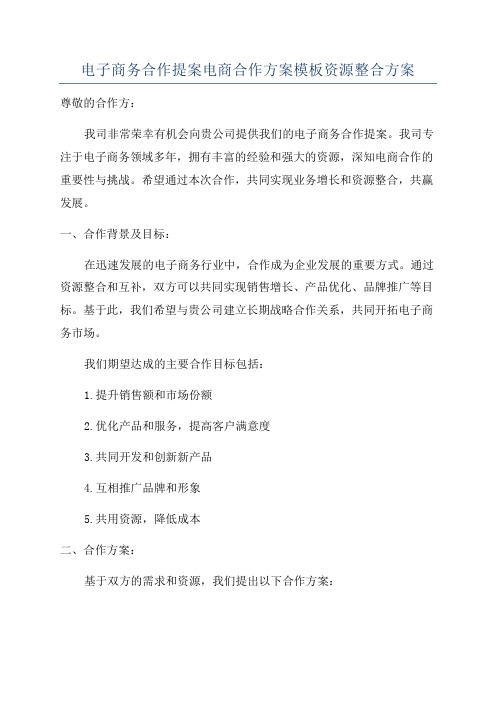 电子商务合作提案电商合作方案模板资源整合方案

尊敬的合作方：

我司非常荣幸有机会向贵公司提供我们的电子商务合作提案。我司专注于电子商务领域多年，拥有丰富的经验和强大的资源，深知电商合作的重要性与挑战。希望通过本次合作，共同实现业务增长和资源整合，共赢发展。

一、合作背景及目标：

在迅速发展的电子商务行业中，合作成为企业发展的重要方式。通过资源整合和互补，双方可以共同实现销售增长、产品优化、品牌推广等目标。基于此，我们希望与贵公司建立长期战略合作关系，共同开拓电子商务市场。

我们期望达成的主要合作目标包括：

1.提升销售额和市场份额

2.优化产品和服务，提高客户满意度

3.共同开发和创新新产品

4.互相推广品牌和形象

5.共用资源，降低成本

二、合作方案：

基于双方的需求和资源，我们提出以下合作方案：